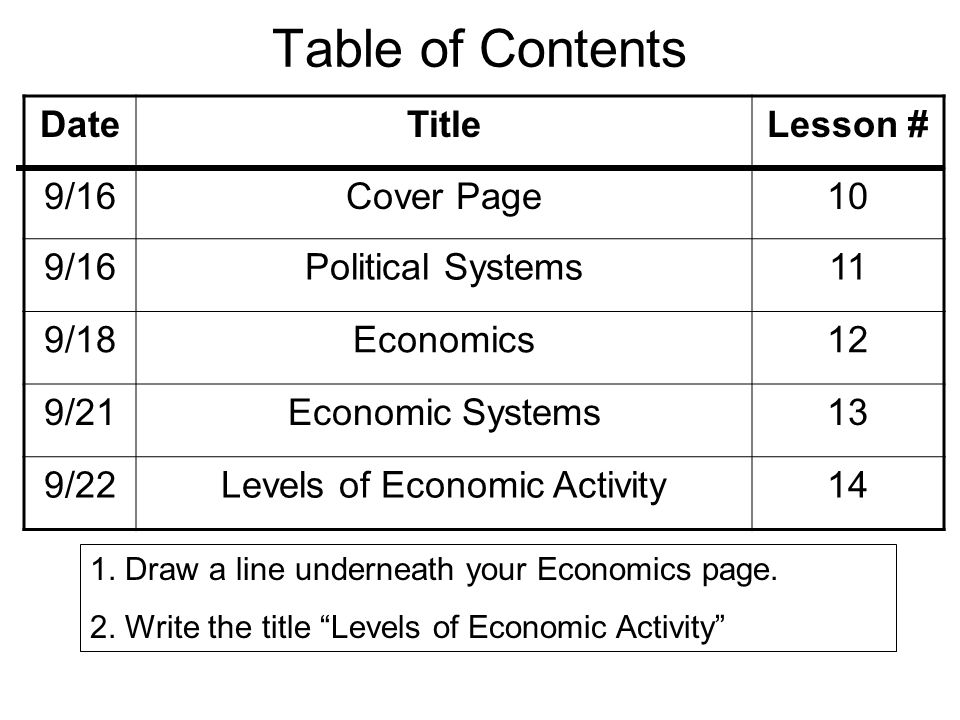 Table of Contents

| Date | Title | Lesson # |
|---|---|---|
| 9/16 | Cover Page | 10 |
| 9/16 | Political Systems | 11 |
| 9/18 | Economics | 12 |
| 9/21 | Economic Systems | 13 |
| 9/22 | Levels of Economic Activity | 14 |

1. Draw a line underneath your Economics page.

2. Write the title “Levels of Economic Activity”